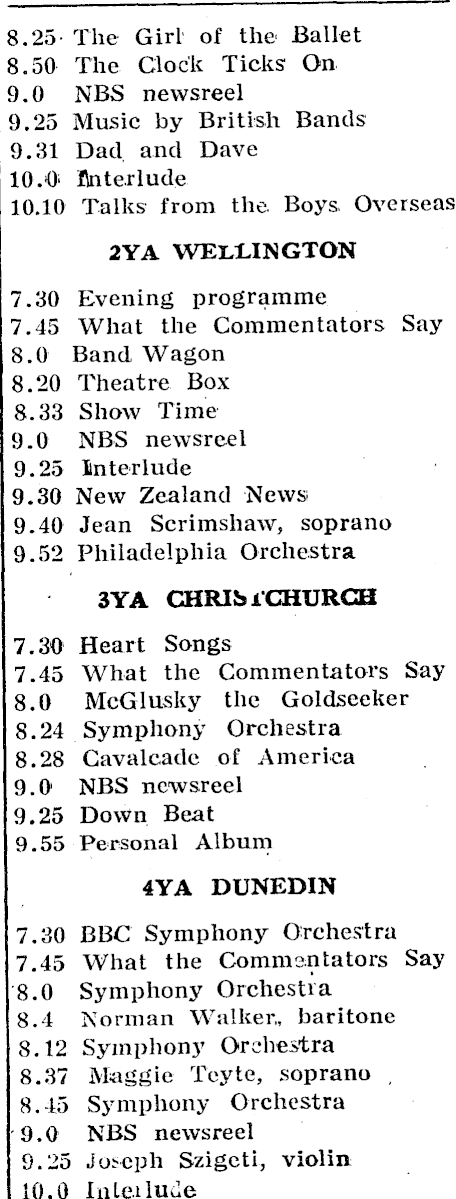 8.25 The Girl of the Ballet
8.50 The Clock Ticks On
9.0 NBS newsreel
9.25 Music by British Bands
9.31 Dad and Dave
10.0 Interlude
10.10 Talks from the Boys Overseas

2YA WELLINGTON

7.30 Evening programme
7.45 What the Commentators Say
8.0 Band Wagon
8.20 Theatre Box
8.33 Show Time
9.0 NBS newsreel
9.25 Interlude
9.30 New Zealand News
9.40 Jean Scrimshaw, soprano
9.52 Philadelphia Orchestra

3YA CHRISTCHURCH

7.30 Heart Songs
7.45 What the Commentators Say
8.0 McGlusky the Goldseeker
8.24 Symphony Orchestra
8.28 Cavalcade of America
9.0 NBS newsreel
9.25 Down Beat
9.55 Personal Album

4YA DUNEDIN

7.30 BBC Symphony Orchestra
7.45 What the Commentators Say
8.0 Symphony Orchestra
8.4 Norman Walker, baritone
8.12 Symphony Orchestra
8.37 Maggie Teyte, soprano
8.45 Symphony Orchestra
9.0 NBS newsreel
9.25 Joseph Szigeti, violin
10.0 Interlude